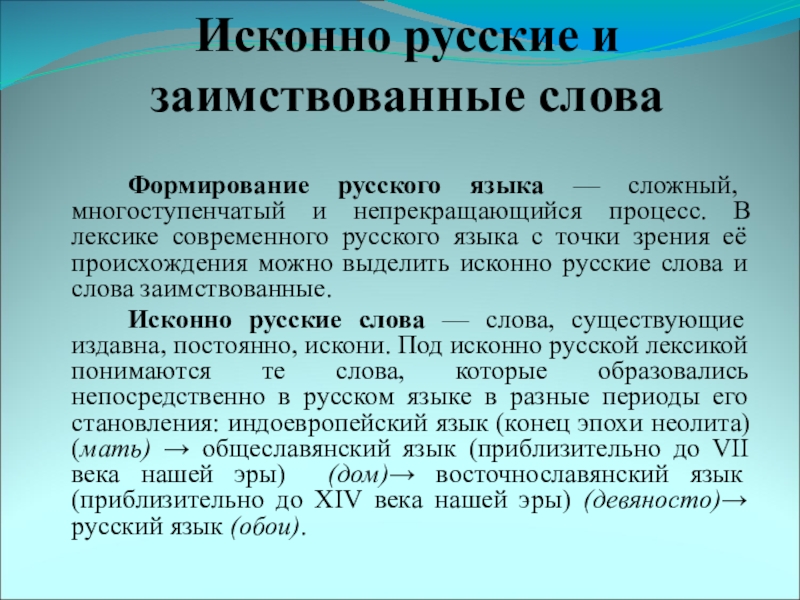 Исконно русские и заимствованные слова

Формирование русского языка — сложный, многоступенчатый и непрекращающийся процесс. В лексике современного русского языка с точки зрения её происхождения можно выделить исконно русские слова и слова заимствованные.

Исконно русские слова — слова, существующие издавна, постоянно, искони. Под исконно русской лексикой понимаются те слова, которые образовались непосредственно в русском языке в разные периоды его становления: индоевропейский язык (конец эпохи неолита) (мать) → общеславянский язык (приблизительно до VII века нашей эры) (дом)→ восточнославянский язык (приблизительно до XIV века нашей эры) (девяносто)→ русский язык (обои).